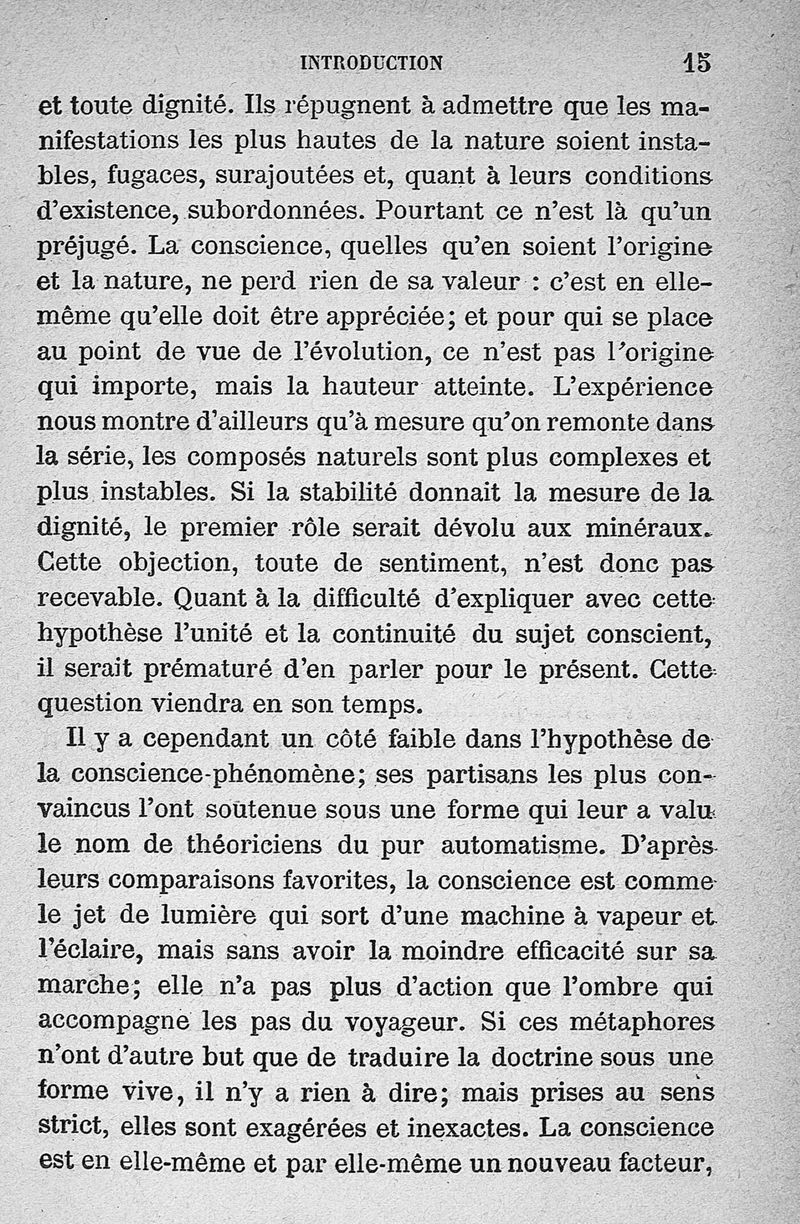 INTRODUCTION 15

et toute dignité. Ils répugnent à admettre que les manifestations les plus hautes de la nature soient instables, fugaces, surajoutées et, quant à leurs conditions d'existence, subordonnées. Pourtant ce n'est là qu'un préjugé. La conscience, quelles qu'en soient l'origine et la nature, ne perd rien de sa valeur : c'est en elle-même qu'elle doit être appréciée; et pour qui se place au point de vue de l'évolution, ce n'est pas l'origine qui importe, mais la hauteur atteinte. L'expérience nous montre d'ailleurs qu'à mesure qu'on remonte dans la série, les composés naturels sont plus complexes et plus instables. Si la stabilité donnait la mesure de la dignité, le premier rôle serait dévolu aux minéraux. Cette objection, toute de sentiment, n'est donc pas recevable. Quant à la difficulté d'expliquer avec cette hypothèse l'unité et la continuité du sujet conscient, il serait prématuré d'en parler pour le présent. Cette question viendra en son temps.

Il y a cependant un côté faible dans l'hypothèse de la conscience-phénomène; ses partisans les plus convaincus l'ont soutenue sous une forme qui leur a valu le nom de théoriciens du pur automatisme. D'après leurs comparaisons favorites, la conscience est comme le jet de lumière qui sort d'une machine à vapeur et l'éclaire, mais sans avoir la moindre efficacité sur sa marche; elle n'a pas plus d'action que l'ombre qui accompagne les pas du voyageur. Si ces métaphores n'ont d'autre but que de traduire la doctrine sous une forme vive, il n'y a rien à dire; mais prises au sens strict, elles sont exagérées et inexactes. La conscience est en elle-même et par elle-même un nouveau facteur,